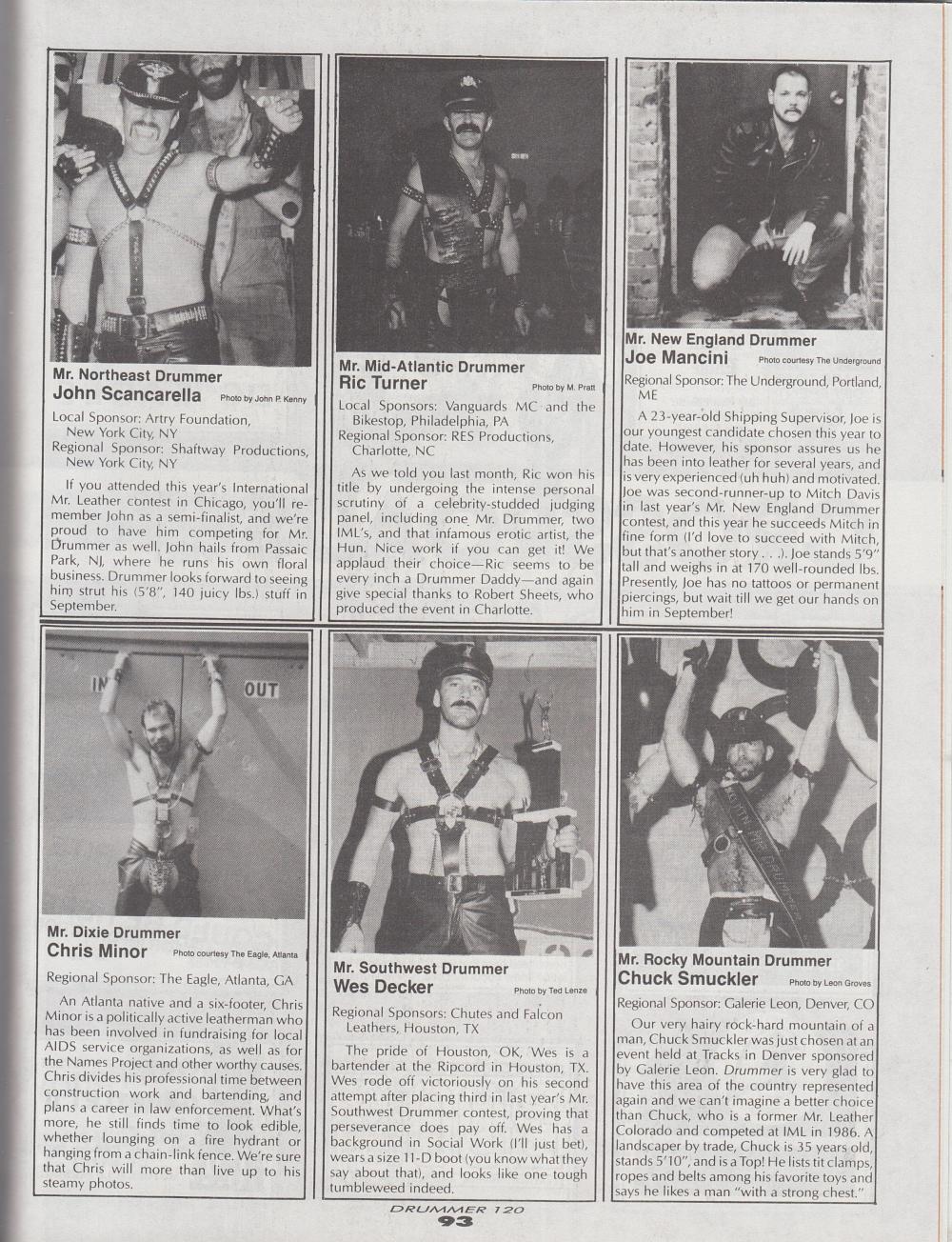 Mr. Northeast Drummer
John Scancarella
Photo by John P. Kenny

Local Sponsor: Artry Foundation, New York City, NY
Regional Sponsor: Shaftway Productions, New York City, NY

If you attended this year's International Mr. Leather contest in Chicago, you'll remember John as a semi-finalist, and we're proud to have him competing for Mr. Drummer as well. John hails from Passaic Park, NJ, where he runs his own floral business. Drummer looks forward to seeing him strut his (5'8", 140 juicy lbs.) stuff in September.

Mr. Mid-Atlantic Drummer
Ric Turner
Photo by M. Pratt

Local Sponsors: Vanguards MC and the Bikestop, Philadelphia, PA
Regional Sponsor: RES Productions, Charlotte, NC

As we told you last month, Ric won his title by undergoing the intense personal scrutiny of a celebrity-studded judging panel, including one Mr. Drummer, two IML's, and that infamous erotic artist, the Hun. Nice work if you can get it! We applaud their choice—Ric seems to be every inch a Drummer Daddy—and again give special thanks to Robert Sheets, who produced the event in Charlotte.

Mr. New England Drummer
Joe Mancini
Photo courtesy The Underground

Regional Sponsor: The Underground, Portland, ME

A 23-year-old Shipping Supervisor, Joe is our youngest candidate chosen this year to date. However, his sponsor assures us he has been into leather for several years, and is very experienced (uh huh) and motivated. Joe was second-runner-up to Mitch Davis in last year's Mr. New England Drummer contest, and this year he succeeds Mitch in fine form (I'd love to succeed with Mitch, but that's another story . . .). Joe stands 5'9" tall and weighs in at 170 well-rounded lbs. Presently, Joe has no tattoos or permanent piercings, but wait till we get our hands on him in September!

IN OUT

Mr. Dixie Drummer
Chris Minor
Photo courtesy The Eagle, Atlanta

Regional Sponsor: The Eagle, Atlanta, GA

An Atlanta native and a six-footer, Chris Minor is a politically active leatherman who has been involved in fundraising for local AIDS service organizations, as well as for the Names Project and other worthy causes. Chris divides his professional time between construction work and bartending, and plans a career in law enforcement. What's more, he still finds time to look edible, whether lounging on a fire hydrant or hanging from a chain-link fence. We're sure that Chris will more than live up to his steamy photos.

Mr. Southwest Drummer
Wes Decker
Photo by Ted Lenze

Regional Sponsors: Chutes and Falcon Leathers, Houston, TX

The pride of Houston, OK, Wes is a bartender at the Ripcord in Houston, TX. Wes rode off victoriously on his second attempt after placing third in last year's Mr. Southwest Drummer contest, proving that perseverance does pay off. Wes has a background in Social Work (I'll just bet), wears a size 11-D boot (you know what they say about that), and looks like one tough tumbleweed indeed.

Mr. Rocky Mountain Drummer
Chuck Smuckler
Photo by Leon Groves

Regional Sponsor: Galerie Leon, Denver, CO

Our very hairy rock-hard mountain of a man, Chuck Smuckler was just chosen at an event held at Tracks in Denver sponsored by Galerie Leon. Drummer is very glad to have this area of the country represented again and we can't imagine a better choice than Chuck, who is a former Mr. Leather Colorado and competed at IML in 1986. A landscaper by trade, Chuck is 35 years old, stands 5'10", and is a Top! He lists tit clamps, ropes and belts among his favorite toys and says he likes a man "with a strong chest."

DRUMMER 120
93